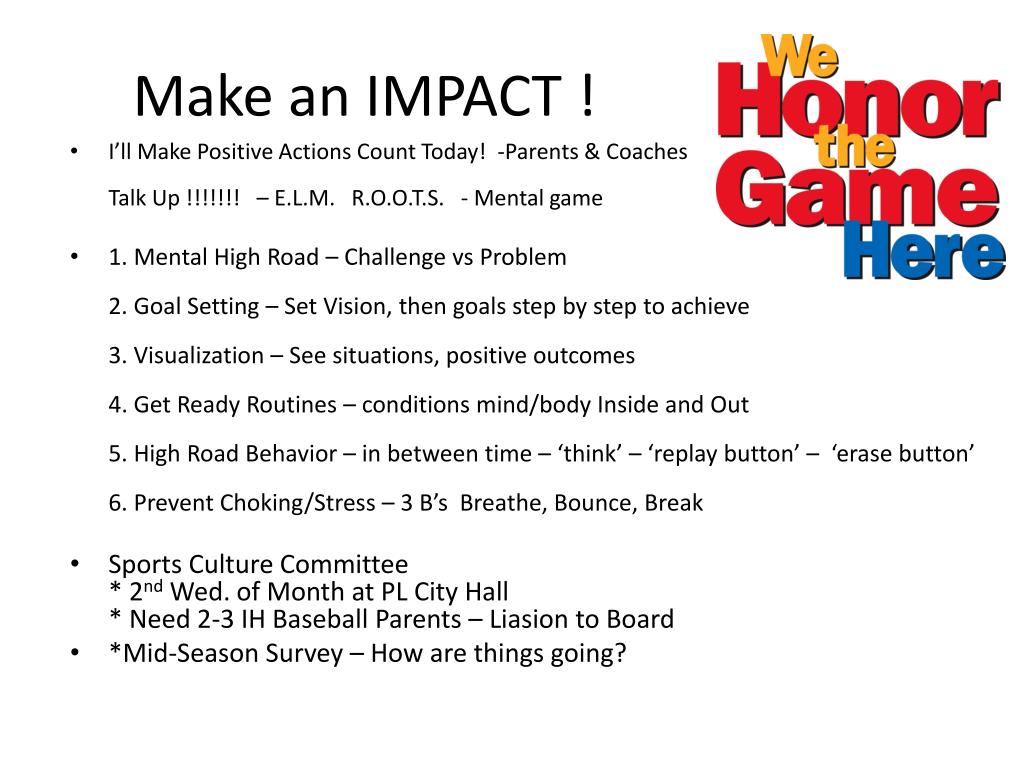 Make an IMPACT !

We Honor the Game Here

• I'll Make Positive Actions Count Today! -Parents & Coaches

Talk Up !!!!!!! – E.L.M. R.O.O.T.S. - Mental game

• 1. Mental High Road – Challenge vs Problem

2. Goal Setting – Set Vision, then goals step by step to achieve

3. Visualization – See situations, positive outcomes

4. Get Ready Routines – conditions mind/body Inside and Out

5. High Road Behavior – in between time – 'think' – 'replay button' – 'erase button'

6. Prevent Choking/Stress – 3 B's Breathe, Bounce, Break

• Sports Culture Committee
* 2$^{nd}$ Wed. of Month at PL City Hall
* Need 2-3 IH Baseball Parents – Liasion to Board

• *Mid-Season Survey – How are things going?